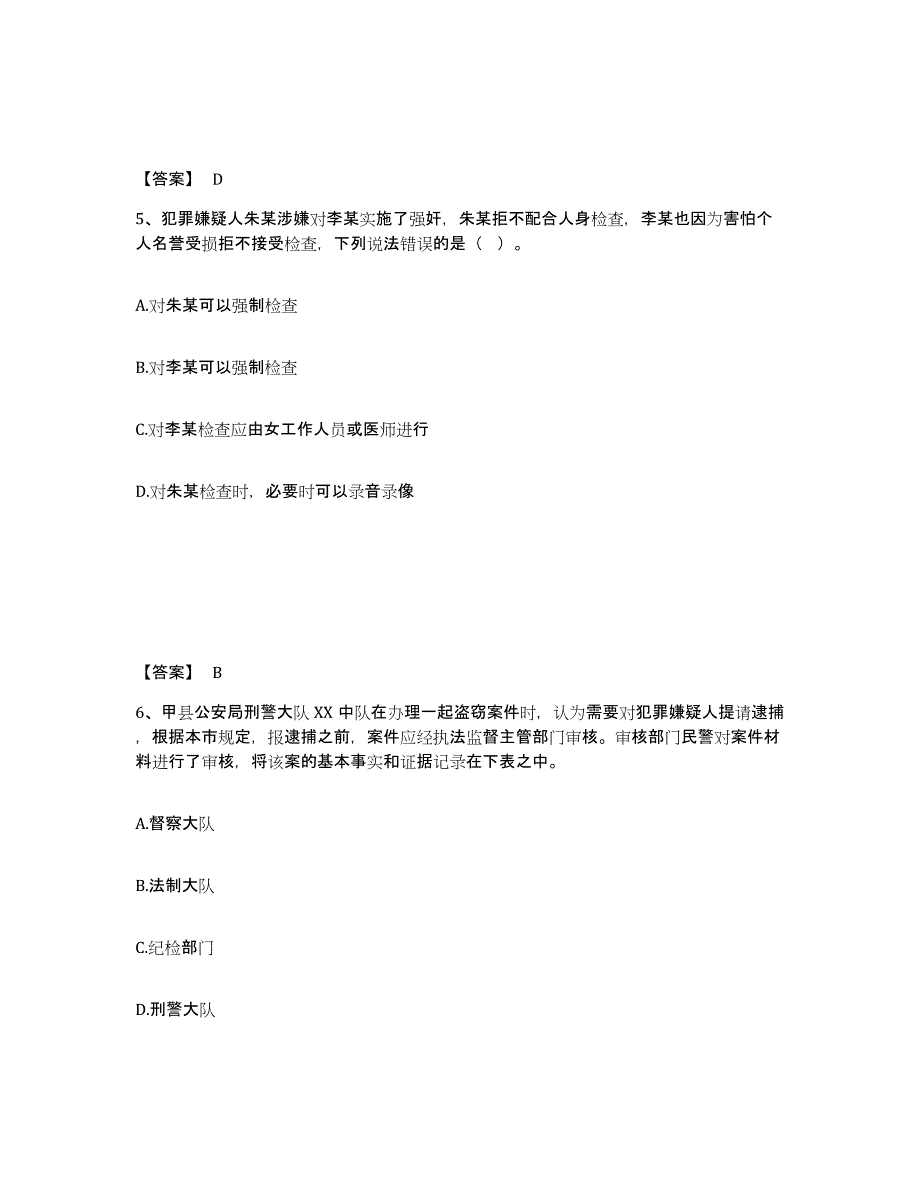 【答案】 D

5、犯罪嫌疑人朱某涉嫌对李某实施了强奸，朱某拒不配合人身检查，李某也因为害怕个人名誉受损拒不接受检查，下列说法错误的是（ ）。

A.对朱某可以强制检查

B.对李某可以强制检查

C.对李某检查应由女工作人员或医师进行

D.对朱某检查时，必要时可以录音录像

【答案】 B

6、甲县公安局刑警大队 XX 中队在办理一起盗窃案件时，认为需要对犯罪嫌疑人提请逮捕，根据本市规定，报逮捕之前，案件应经执法监督主管部门审核。审核部门民警对案件材料进行了审核，将该案的基本事实和证据记录在下表之中。

A.督察大队

B.法制大队

C.纪检部门

D.刑警大队